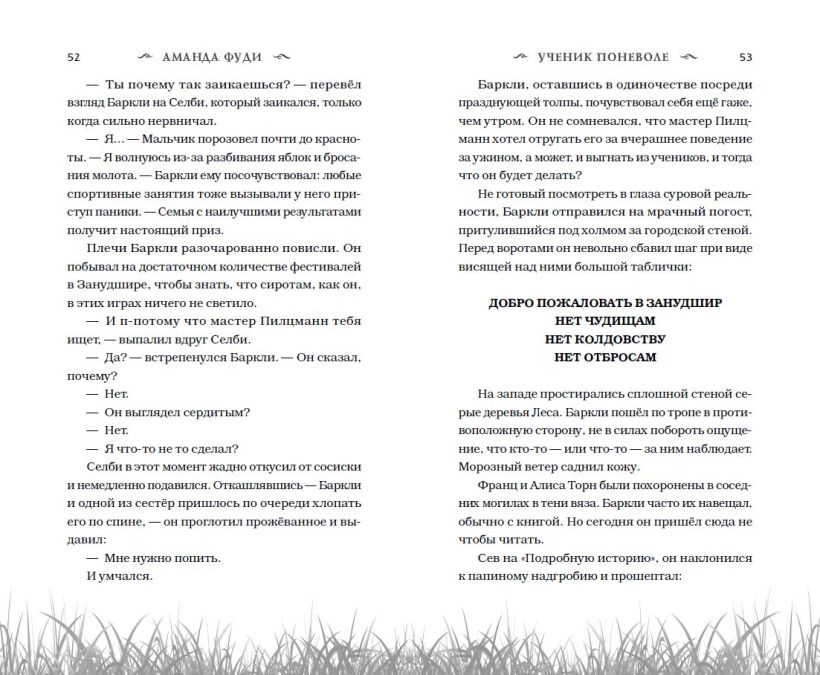 52 АМАНДА ФУДИ

— Ты почему так заикаешься? — перевёл взгляд Баркли на Селби, который заикался, только когда сильно нервничал.

— Я… — Мальчик порозовел почти до красноты. — Я волнуюсь из-за разбивания яблок и бросания молота. — Баркли ему посочувствовал: любые спортивные занятия тоже вызывали у него приступ паники. — Семья с наилучшими результатами получит настоящий приз.

Плечи Баркли разочарованно повисли. Он побывал на достаточном количестве фестивалей в Занудшире, чтобы знать, что сиротам, как он, в этих играх ничего не светило.

— И п-потому что мастер Пилцманн тебя ищет, — выпалил вдруг Селби.

— Да? — встрепенулся Баркли. — Он сказал, почему?

— Нет.

— Он выглядел сердитым?

— Нет.

— Я что-то не то сделал?

Селби в этот момент жадно откусил от сосиски и немедленно подавился. Откашлявшись — Баркли и одной из сестёр пришлось по очереди хлопать его по спине, — он проглотил прожёванное и выдавил:

— Мне нужно попить.

И умчался.

УЧЕНИК ПОНЕВОЛЕ 53

Баркли, оставшись в одиночестве посреди празднующей толпы, почувствовал себя ещё гаже, чем утром. Он не сомневался, что мастер Пилцманн хотел отругать его за вчерашнее поведение за ужином, а может, и выгнать из учеников, и тогда что он будет делать?

Не готовый посмотреть в глаза суровой реальности, Баркли отправился на мрачный погост, притулившийся под холмом за городской стеной. Перед воротами он невольно сбавил шаг при виде висящей над ними большой таблички:

ДОБРО ПОЖАЛОВАТЬ В ЗАНУДШИР
НЕТ ЧУДИЩАМ
НЕТ КОЛДОВСТВУ
НЕТ ОТБРОСАМ

На западе простирались сплошной стеной серые деревья Леса. Баркли пошёл по тропе в противоположную сторону, не в силах побороть ощущение, что кто-то — или что-то — за ним наблюдает. Морозный ветер саднил кожу.

Франц и Алиса Торн были похоронены в соседних могилах в тени вяза. Баркли часто их навещал, обычно с книгой. Но сегодня он пришёл сюда не чтобы читать.

Сев на «Подробную историю», он наклонился к папиному надгробию и прошептал: